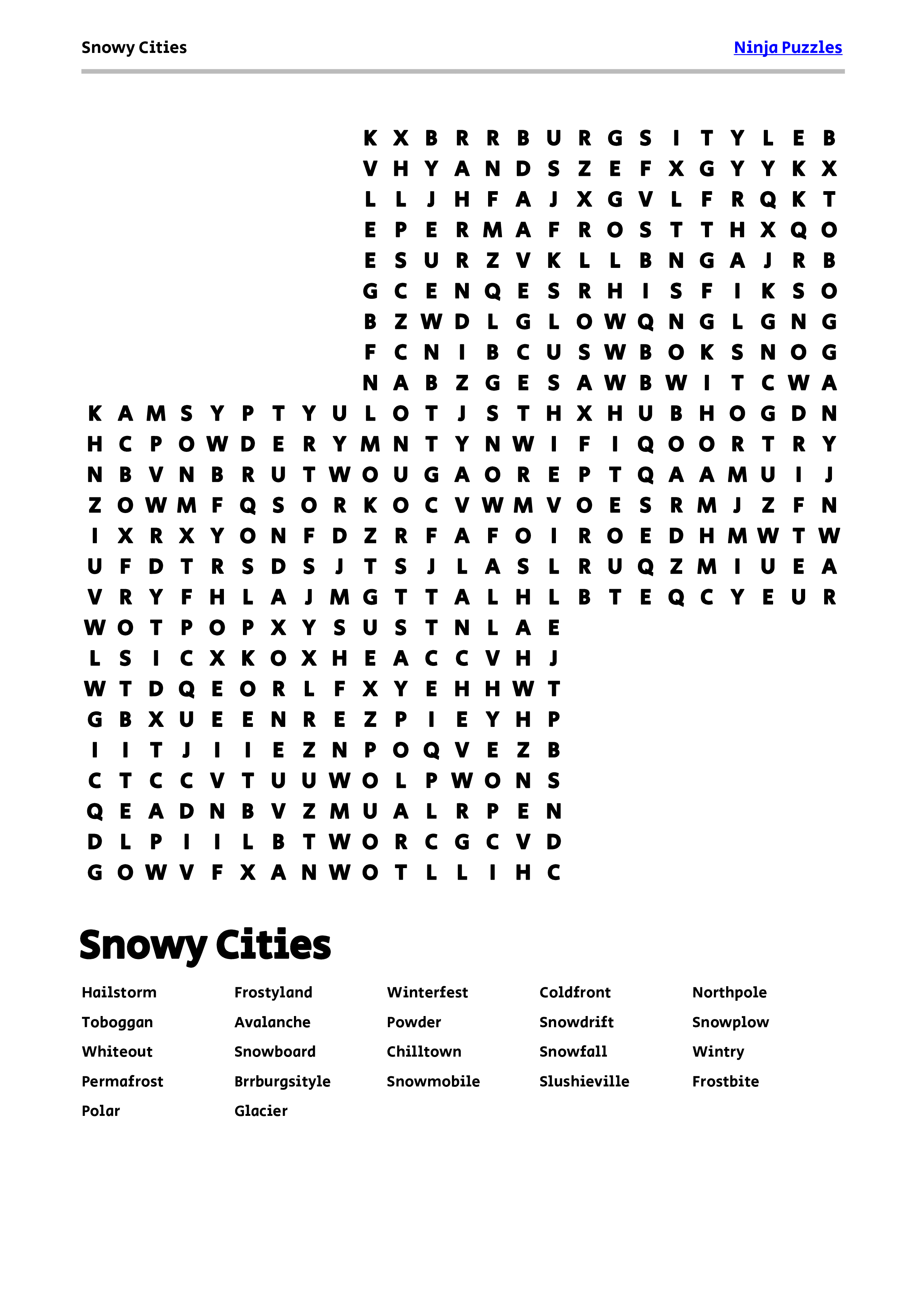 Snowy Cities

Ninja Puzzles

K X B R R B U R G S I T Y L E B
V H Y A N D S Z E F X G Y Y K X
L L J H F A J X G V L F R Q K T
E P E R M A F R O S T T H X Q O
E S U R Z V K L L B N G A J R B
G C E N Q E S R H I S F I K S O
B Z W D L G L O W Q N G L G N G
F C N I B C U S W B O K S N O G
N A B Z G E S A W B W I T C W A
K A M S Y P T Y U L O T J S T H X H U B H O G D N
H C P O W D E R Y M N T Y N W I F I Q O O R T R Y
N B V N B R U T W O U G A O R E P T Q A A M U I J
Z O W M F Q S O R K O C V W M V O E S R M J Z F N
I X R X Y O N F D Z R F A F O I R O E D H M W T W
U F D T R S D S J T S J L A S L R U Q Z M I U E A
V R Y F H L A J M G T T A L H L B T E Q C Y E U R
W O T P O P X Y S U S T N L A E
L S I C X K O X H E A C C V H J
W T D Q E O R L F X Y E H H W T
G B X U E E N R E Z P I E Y H P
I I T J I I E Z N P O Q V E Z B
C T C C V T U U W O L P W O N S
Q E A D N B V Z M U A L R P E N
D L P I I L B T W O R C G C V D
G O W V F X A N W O T L L I H C

Snowy Cities

Hailstorm
Toboggan
Whiteout
Permafrost
Polar

Frostyland
Avalanche
Snowboard
Brrburgsityle
Glacier

Winterfest
Powder
Chilltown
Snowmobile

Coldfront
Snowdrift
Snowfall
Slushieville

Northpole
Snowplow
Wintry
Frostbite